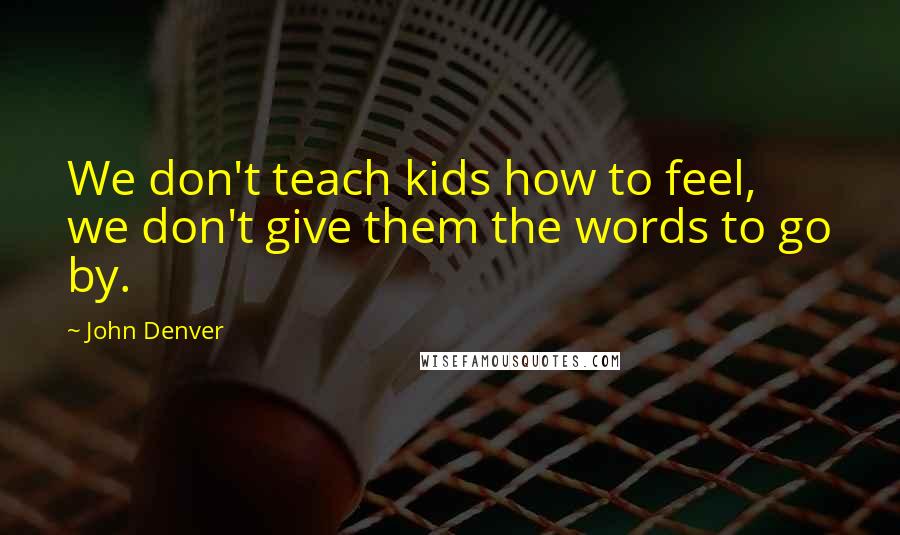 We don't teach kids how to feel, we don't give them the words to go by.

~ John Denver

WISEFAMOUSQUOTES.COM